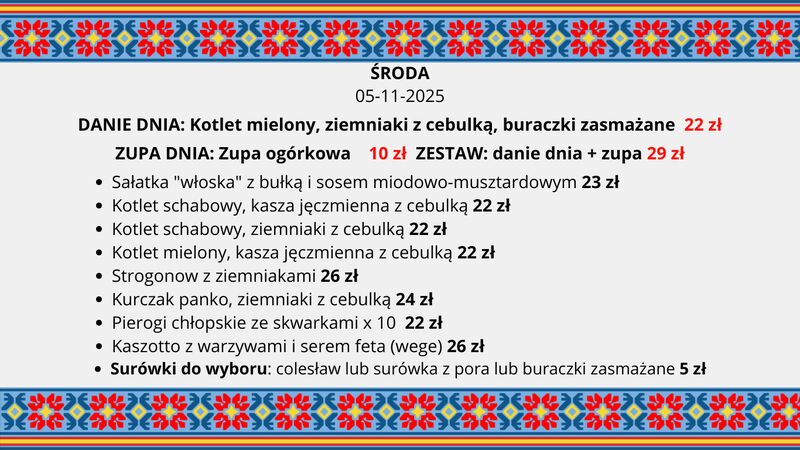 ŚRODA
05-11-2025

DANIE DNIA: Kotlet mielony, ziemniaki z cebulką, buraczki zasmażane 22 zł

ZUPA DNIA: Zupa ogórkowa 10 zł ZESTAW: danie dnia + zupa 29 zł

• Sałatka "włoska" z bułką i sosem miodowo-musztardowym 23 zł
• Kotlet schabowy, kasza jęczmienna z cebulką 22 zł
• Kotlet schabowy, ziemniaki z cebulką 22 zł
• Kotlet mielony, kasza jęczmienna z cebulką 22 zł
• Strogonow z ziemniakami 26 zł
• Kurczak panko, ziemniaki z cebulką 24 zł
• Pierogi chłopskie ze skwarkami x 10 22 zł
• Kaszotto z warzywami i serem feta (wege) 26 zł
• Surówki do wyboru: colesław lub surówka z pora lub buraczki zasmażane 5 zł